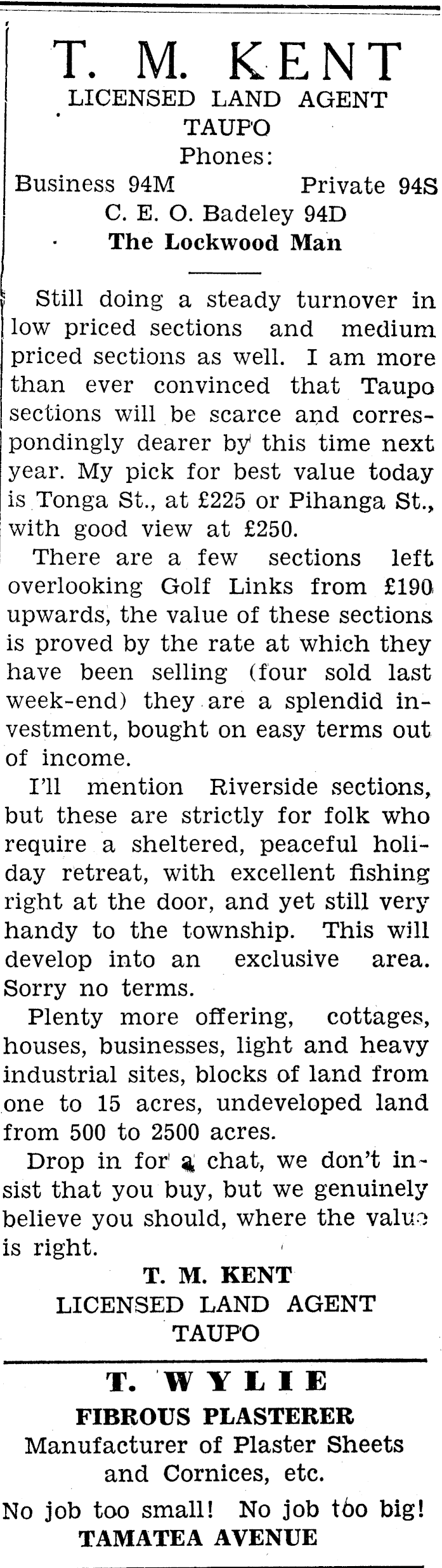 T. M. KENT
LICENSED LAND AGENT
TAUPO
Phones:
Business 94M Private 94S
C. E. O. Badeley 94D
The Lockwood Man

Still doing a steady turnover in low priced sections and medium priced sections as well. I am more than ever convinced that Taupo sections will be scarce and correspondingly dearer by this time next year. My pick for best value today is Tonga St., at £225 or Pihanga St., with good view at £250.

There are a few sections left overlooking Golf Links from £190 upwards, the value of these sections is proved by the rate at which they have been selling (four sold last week-end) they are a splendid investment, bought on easy terms out of income.

I'll mention Riverside sections, but these are strictly for folk who require a sheltered, peaceful holiday retreat, with excellent fishing right at the door, and yet still very handy to the township. This will develop into an exclusive area. Sorry no terms.

Plenty more offering, cottages, houses, businesses, light and heavy industrial sites, blocks of land from one to 15 acres, undeveloped land from 500 to 2500 acres.

Drop in for a chat, we don't insist that you buy, but we genuinely believe you should, where the value is right.

T. M. KENT
LICENSED LAND AGENT
TAUPO

T. WYLIE
FIBROUS PLASTERER
Manufacturer of Plaster Sheets and Cornices, etc.
No job too small! No job too big!
TAMATEA AVENUE